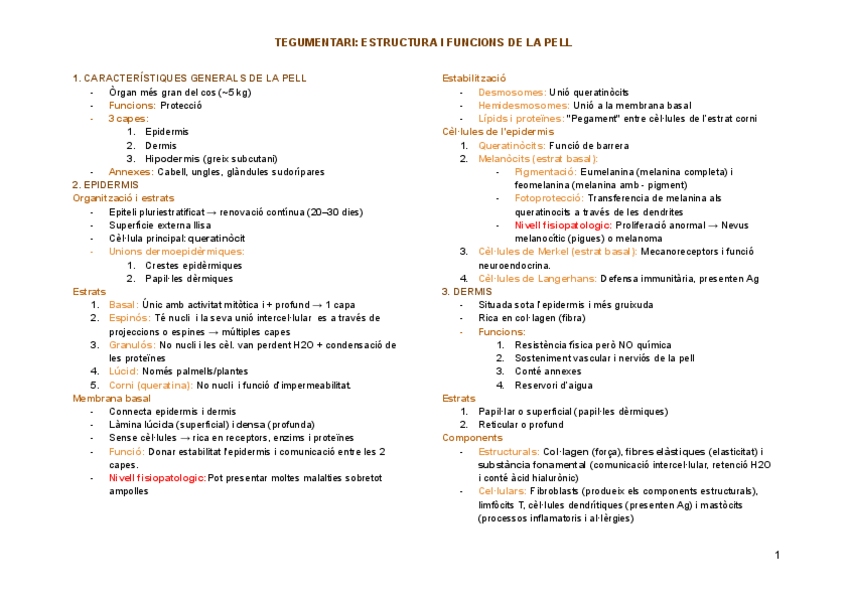 TEGUMENTARI: ESTRUCTURA I FUNCIONS DE LA PELL

1. CARACTERÍSTIQUES GENERALS DE LA PELL
- Òrgan més gran del cos (~5 kg)
- Funcions: Protecció
- 3 capes:
1. Epidermis
2. Dermis
3. Hipodermis (greix subcutani)
- Annexes: Cabell, ungles, glàndules sudorípares

2. EPIDERMIS
Organització i estrats
- Epiteli pluriestratificat → renovació contínua (20–30 dies)
- Superfície externa llisa
- Cèl·lula principal: queratinòcit
- Unions dermoepidèrmiques:
1. Crestes epidèrmiques
2. Papil·les dèrmiques

Estrats
1. Basal: Únic amb activitat mitòtica i + profund → 1 capa
2. Espinós: Té nucli i la seva unió intercel·lular es a través de projeccions o espines → múltiples capes
3. Granulós: No nucli i les cèl. van perdent H2O + condensació de les proteïnes
4. Lúcid: Només palmells/plantes
5. Corni (queratina): No nucli i funció d'impermeabilitat.

Membrana basal
- Connecta epidermis i dermis
- Làmina lúcida (superficial) i densa (profunda)
- Sense cèl·lules → rica en receptors, enzims i proteïnes
- Funció: Donar estabilitat l'epidermis i comunicació entre les 2 capes.
- Nivell fisiopatologic: Pot presentar moltes malalties sobretot ampolles

Estabilització
- Desmosomes: Unió queratinòcits
- Hemidesmosomes: Unió a la membrana basal
- Lípids i proteïnes: "Pegament" entre cèl·lules de l'estrat corni

Cèl·lules de l'epidermis
1. Queratinòcits: Funció de barrera
2. Melanòcits (estrat basal):
- Pigmentació: Eumelanina (melanina completa) i feomelanina (melanina amb - pigment)
- Fotoprotecció: Transferencia de melanina als queratinocits a través de les dendrites
- Nivell fisiopatologic: Proliferació anormal → Nevus melanocític (pigues) o melanoma
3. Cèl·lules de Merkel (estrat basal): Mecanoreceptors i funció neuroendocrina.
4. Cèl·lules de Langerhans: Defensa immunitària, presenten Ag

3. DERMIS
- Situada sota l'epidermis i més gruixuda
- Rica en col·lagen (fibra)
- Funcions:
1. Resistència física però NO química
2. Sosteniment vascular i nerviós de la pell
3. Conté annexes
4. Reservori d'aigua

Estrats
1. Papil·lar o superficial (papil·les dèrmiques)
2. Reticular o profund

Components
- Estructurals: Col·lagen (força), fibres elàstiques (elasticitat) i substància fonamental (comunicació intercel·lular, retenció H2O i conté àcid hialurònic)
- Cel·lulars: Fibroblasts (produeix els components estructurals), limfòcits T, cèl·lules dendrítiques (presenten Ag) i mastòcits (processos inflamatoris i al·lèrgies)

1